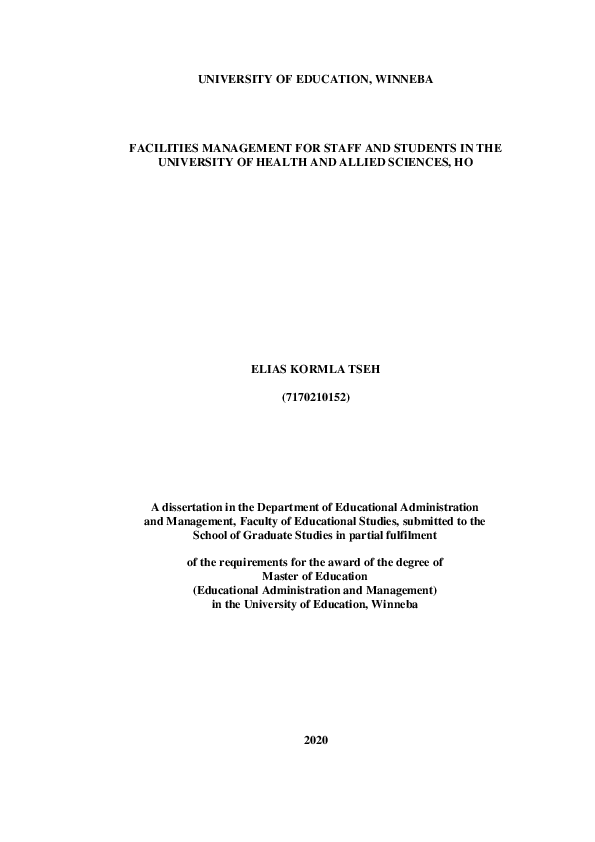 UNIVERSITY OF EDUCATION, WINNEBA

FACILITIES MANAGEMENT FOR STAFF AND STUDENTS IN THE UNIVERSITY OF HEALTH AND ALLIED SCIENCES, HO

ELIAS KORMLA TSEH

(7170210152)

A dissertation in the Department of Educational Administration and Management, Faculty of Educational Studies, submitted to the School of Graduate Studies in partial fulfilment

of the requirements for the award of the degree of Master of Education (Educational Administration and Management) in the University of Education, Winneba

2020